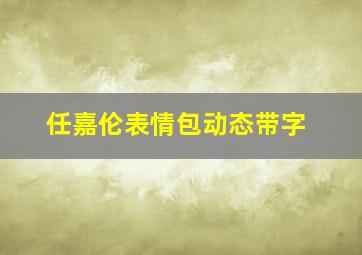 任嘉伦表情包动态带字